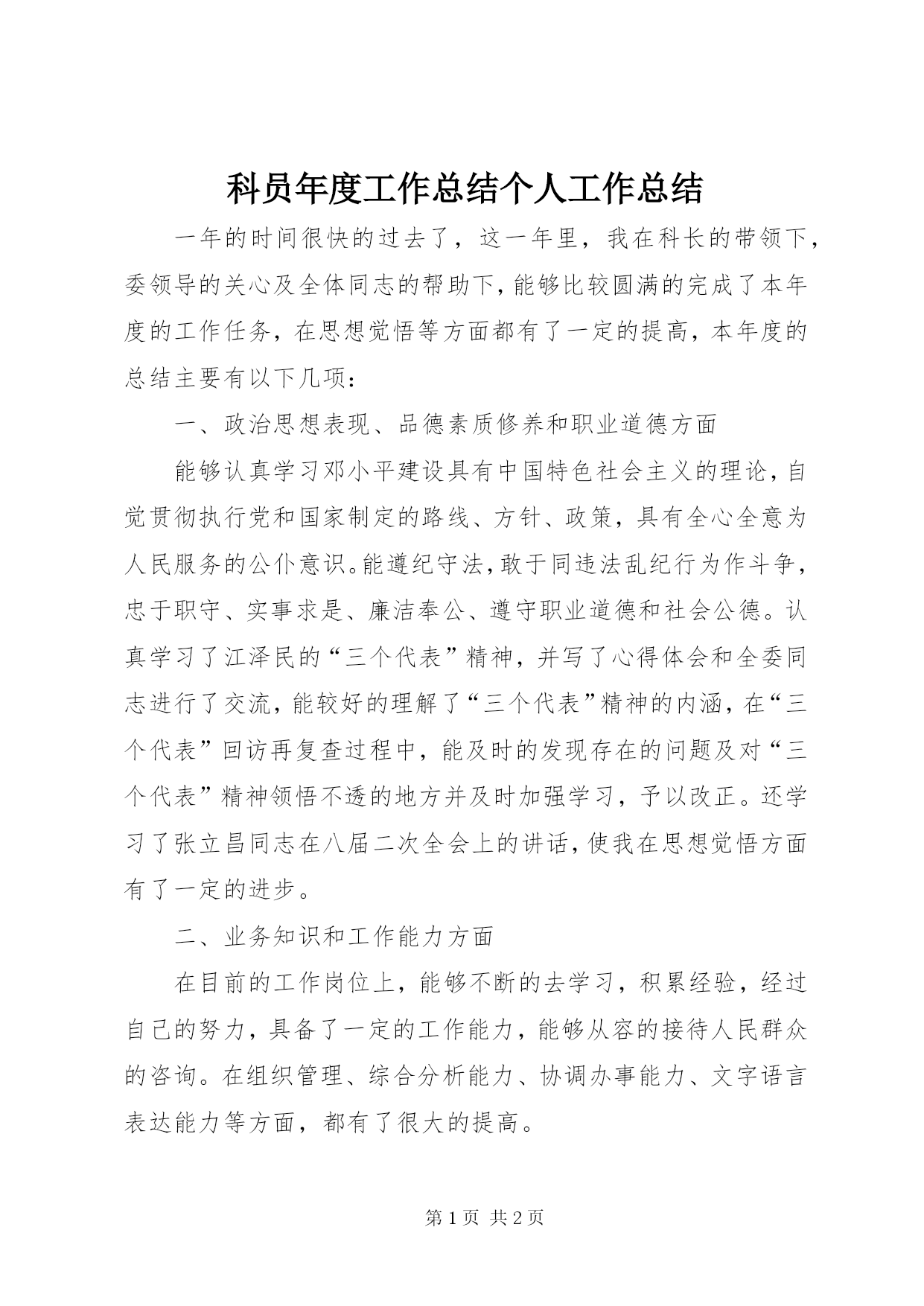 科员年度工作总结个人工作总结

一年的时间很快的过去了，这一年里，我在科长的带领下，委领导的关心及全体同志的帮助下，能够比较圆满的完成了本年度的工作任务，在思想觉悟等方面都有了一定的提高，本年度的总结主要有以下几项：

一、政治思想表现、品德素质修养和职业道德方面

能够认真学习邓小平建设具有中国特色社会主义的理论，自觉贯彻执行党和国家制定的路线、方针、政策，具有全心全意为人民服务的公仆意识。能遵纪守法，敢于同违法乱纪行为作斗争，忠于职守、实事求是、廉洁奉公、遵守职业道德和社会公德。认真学习了江泽民的“三个代表”精神，并写了心得体会和全委同志进行了交流，能较好的理解了“三个代表”精神的内涵，在“三个代表”回访再复查过程中，能及时的发现存在的问题及对“三个代表”精神领悟不透的地方并及时加强学习，予以改正。还学习了张立昌同志在八届二次全会上的讲话，使我在思想觉悟方面有了一定的进步。

二、业务知识和工作能力方面

在目前的工作岗位上，能够不断的去学习，积累经验，经过自己的努力，具备了一定的工作能力，能够从容的接待人民群众的咨询。在组织管理、综合分析能力、协调办事能力、文字语言表达能力等方面，都有了很大的提高。

第 1 页 共 2 页